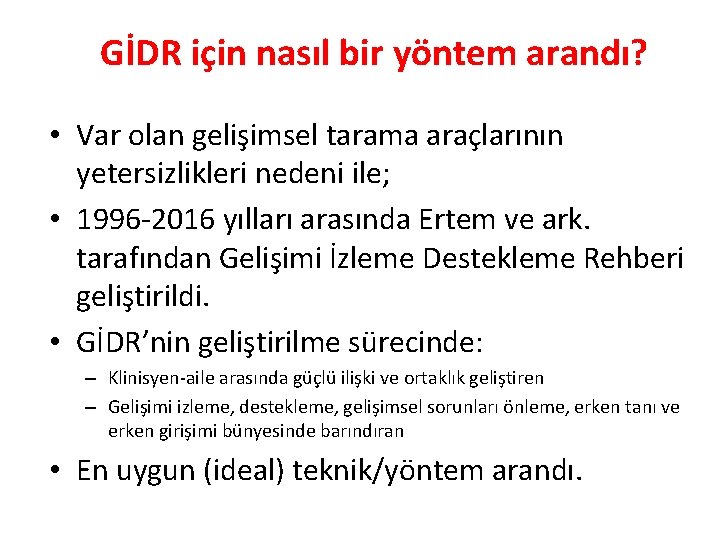 GİDR için nasıl bir yöntem arandı?

• Var olan gelişimsel tarama araçlarının yetersizlikleri nedeni ile;

• 1996-2016 yılları arasında Ertem ve ark. tarafından Gelişimi İzleme Destekleme Rehberi geliştirildi.

• GİDR'nin geliştirilme sürecinde:

– Klinisyen-aile arasında güçlü ilişki ve ortaklık geliştiren

– Gelişimi izleme, destekleme, gelişimsel sorunları önleme, erken tanı ve erken girişimi bünyesinde barındıran

• En uygun (ideal) teknik/yöntem arandı.